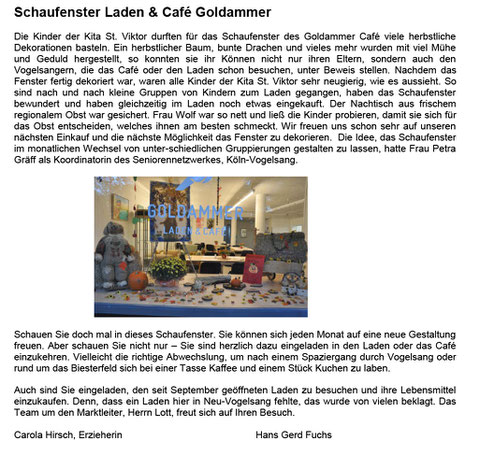 Schaufenster Laden & Café Goldammer

Die Kinder der Kita St. Viktor durften für das Schaufenster des Goldammer Café viele herbstliche Dekorationen basteln. Ein herbstlicher Baum, bunte Drachen und vieles mehr wurden mit viel Mühe und Geduld hergestellt, so konnten sie ihr Können nicht nur ihren Eltern, sondern auch den Vogelsangern, die das Café oder den Laden schon besuchen, unter Beweis stellen. Nachdem das Fenster fertig dekoriert war, waren alle Kinder der Kita St. Viktor sehr neugierig, wie es aussieht. So sind nach und nach kleine Gruppen von Kindern zum Laden gegangen, haben das Schaufenster bewundert und haben gleichzeitig im Laden noch etwas eingekauft. Der Nachtisch aus frischem regionalem Obst war gesichert. Frau Wolf war so nett und ließ die Kinder probieren, damit sie sich für das Obst entscheiden, welches ihnen am besten schmeckt. Wir freuen uns schon sehr auf unseren nächsten Einkauf und die nächste Möglichkeit das Fenster zu dekorieren. Die Idee, das Schaufenster im monatlichen Wechsel von unter-schiedlichen Gruppierungen gestalten zu lassen, hatte Frau Petra Gräff als Koordinatorin des Seniorennetzwerkes, Köln-Vogelsang.

GOLDAMMER
LADEN & CAFÉ

Schauen Sie doch mal in dieses Schaufenster. Sie können sich jeden Monat auf eine neue Gestaltung freuen. Aber schauen Sie nicht nur – Sie sind herzlich dazu eingeladen in den Laden oder das Café einzukehren. Vielleicht die richtige Abwechslung, um nach einem Spaziergang durch Vogelsang oder rund um das Biesterfeld sich bei einer Tasse Kaffee und einem Stück Kuchen zu laben.

Auch sind Sie eingeladen, den seit September geöffneten Laden zu besuchen und ihre Lebensmittel einzukaufen. Denn, dass ein Laden hier in Neu-Vogelsang fehlte, das wurde von vielen beklagt. Das Team um den Marktleiter, Herrn Lott, freut sich auf Ihren Besuch.

Carola Hirsch, Erzieherin

Hans Gerd Fuchs